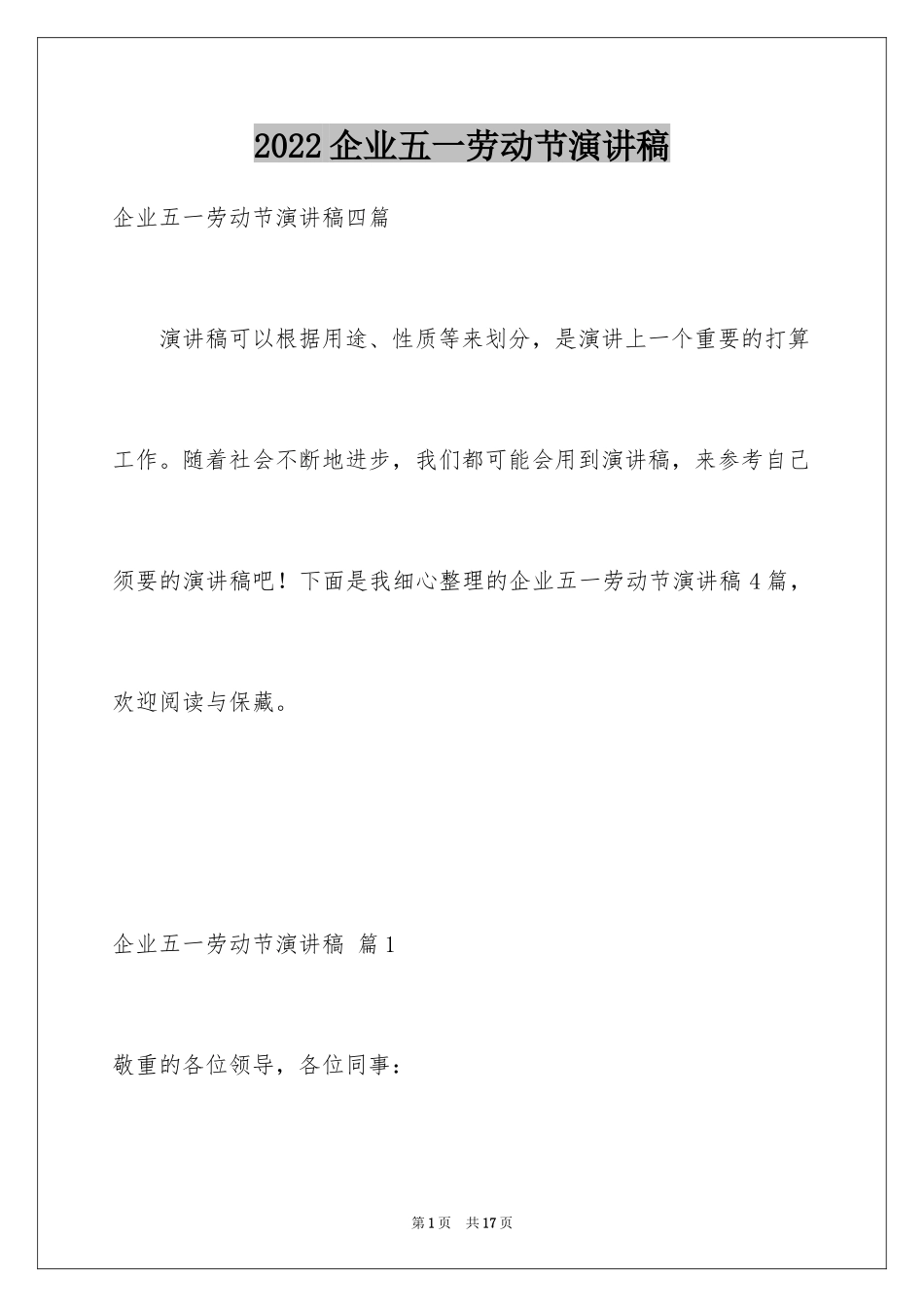 2022企业五一劳动节演讲稿

企业五一劳动节演讲稿四篇

演讲稿可以根据用途、性质等来划分，是演讲上一个重要的打算工作。随着社会不断地进步，我们都可能会用到演讲稿，来参考自己须要的演讲稿吧！下面是我细心整理的企业五一劳动节演讲稿4篇，欢迎阅读与保藏。

企业五一劳动节演讲稿 篇1

敬重的各位领导，各位同事：

第1页 共17页